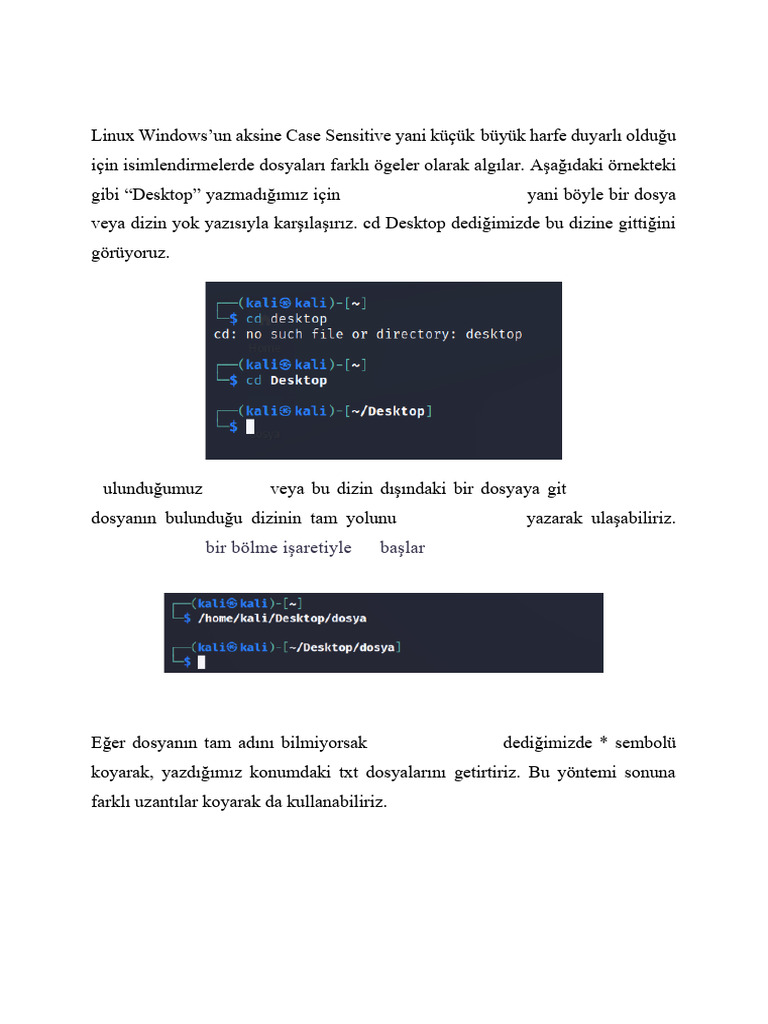 Linux Windows'un aksine Case Sensitive yani küçük büyük harfe duyarlı olduğu için isimlendirmelerde dosyaları farklı ögeler olarak algılar. Aşağıdaki örnekteki gibi "Desktop" yazmadığımız için yani böyle bir dosya veya dizin yok yazısıyla karşılaşırız. cd Desktop dediğimizde bu dizine gittiğini görüyoruz.

┌──(kali㉿kali)-[~]
└─$ cd desktop
cd: no such file or directory: desktop

┌──(kali㉿kali)-[~]
└─$ cd Desktop

┌──(kali㉿kali)-[~/Desktop]
└─$

ulunduğumuz veya bu dizin dışındaki bir dosyaya git dosyanın bulunduğu dizinin tam yolunu yazarak ulaşabiliriz.
bir bölme işaretiyle başlar

┌──(kali㉿kali)-[~]
└─$ /home/kali/Desktop/dosya

┌──(kali㉿kali)-[~/Desktop/dosya]
└─$

Eğer dosyanın tam adını bilmiyorsak dediğimizde * sembolü koyarak, yazdığımız konumdaki txt dosyalarını getirtiriz. Bu yöntemi sonuna farklı uzantılar koyarak da kullanabiliriz.